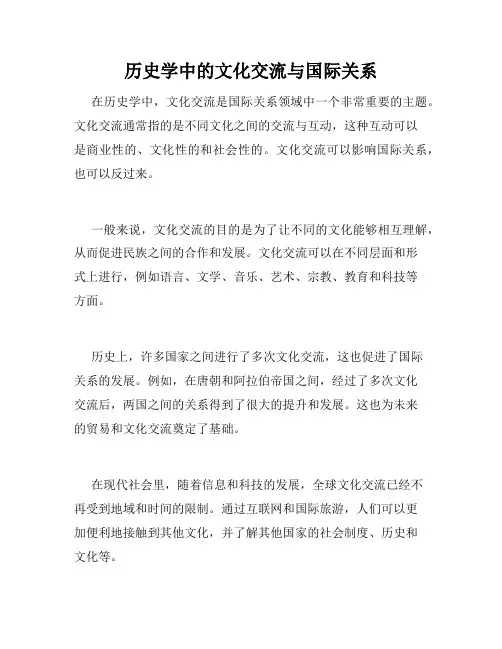 历史学中的文化交流与国际关系

在历史学中，文化交流是国际关系领域中一个非常重要的主题。文化交流通常指的是不同文化之间的交流与互动，这种互动可以是商业性的、文化性的和社会性的。文化交流可以影响国际关系，也可以反过来。

一般来说，文化交流的目的是为了让不同的文化能够相互理解，从而促进民族之间的合作和发展。文化交流可以在不同层面和形式上进行，例如语言、文学、音乐、艺术、宗教、教育和科技等方面。

历史上，许多国家之间进行了多次文化交流，这也促进了国际关系的发展。例如，在唐朝和阿拉伯帝国之间，经过了多次文化交流后，两国之间的关系得到了很大的提升和发展。这也为未来的贸易和文化交流奠定了基础。

在现代社会里，随着信息和科技的发展，全球文化交流已经不再受到地域和时间的限制。通过互联网和国际旅游，人们可以更加便利地接触到其他文化，并了解其他国家的社会制度、历史和文化等。